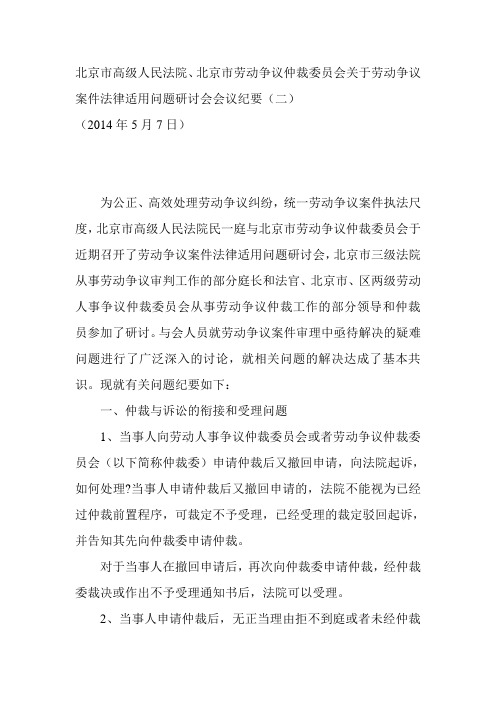 北京市高级人民法院、北京市劳动争议仲裁委员会关于劳动争议案件法律适用问题研讨会会议纪要（二）
（2014 年 5 月 7 日）

为公正、高效处理劳动争议纠纷，统一劳动争议案件执法尺度，北京市高级人民法院民一庭与北京市劳动争议仲裁委员会于近期召开了劳动争议案件法律适用问题研讨会，北京市三级法院从事劳动争议审判工作的部分庭长和法官、北京市、区两级劳动人事争议仲裁委员会从事劳动争议仲裁工作的部分领导和仲裁员参加了研讨。与会人员就劳动争议案件审理中亟待解决的疑难问题进行了广泛深入的讨论，就相关问题的解决达成了基本共识。现就有关问题纪要如下：

一、仲裁与诉讼的衔接和受理问题

1、当事人向劳动人事争议仲裁委员会或者劳动争议仲裁委员会（以下简称仲裁委）申请仲裁后又撤回申请，向法院起诉，如何处理?当事人申请仲裁后又撤回申请的，法院不能视为已经过仲裁前置程序，可裁定不予受理，已经受理的裁定驳回起诉，并告知其先向仲裁委申请仲裁。

对于当事人在撤回申请后，再次向仲裁委申请仲裁，经仲裁委裁决或作出不予受理通知书后，法院可以受理。

2、当事人申请仲裁后，无正当理由拒不到庭或者未经仲裁